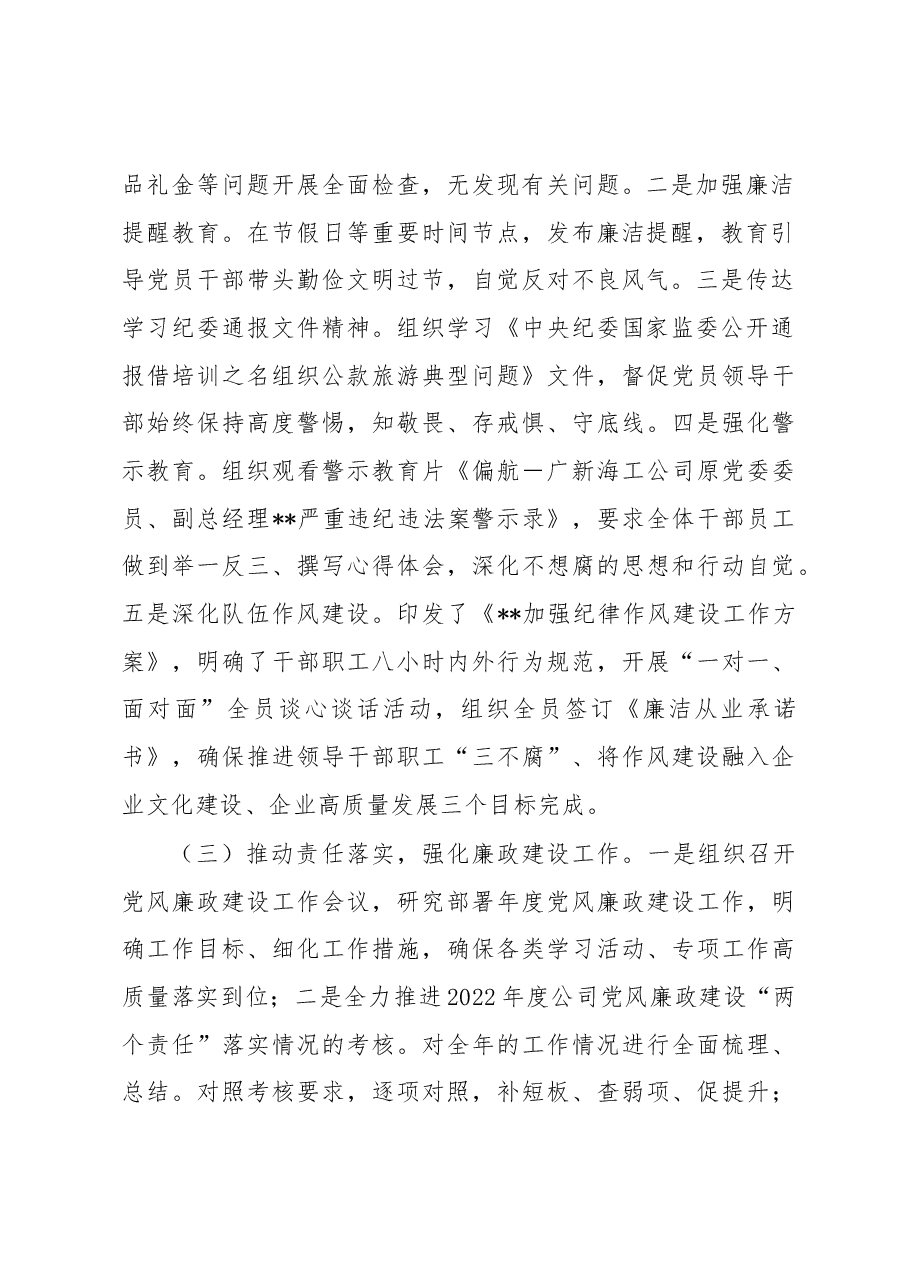 品礼金等问题开展全面检查，无发现有关问题。二是加强廉洁提醒教育。在节假日等重要时间节点，发布廉洁提醒，教育引导党员干部带头勤俭文明过节，自觉反对不良风气。三是传达学习纪委通报文件精神。组织学习《中央纪委国家监委公开通报借培训之名组织公款旅游典型问题》文件，督促党员领导干部始终保持高度警惕，知敬畏、存戒惧、守底线。四是强化警示教育。组织观看警示教育片《偏航—广新海工公司原党委委员、副总经理**严重违纪违法案警示录》，要求全体干部员工做到举一反三、撰写心得体会，深化不想腐的思想和行动自觉。五是深化队伍作风建设。印发了《**加强纪律作风建设工作方案》，明确了干部职工八小时内外行为规范，开展“一对一、面对面”全员谈心谈话活动，组织全员签订《廉洁从业承诺书》，确保推进领导干部职工“三不腐”、将作风建设融入企业文化建设、企业高质量发展三个目标完成。

（三）推动责任落实，强化廉政建设工作。一是组织召开党风廉政建设工作会议，研究部署年度党风廉政建设工作，明确工作目标、细化工作措施，确保各类学习活动、专项工作高质量落实到位；二是全力推进2022年度公司党风廉政建设“两个责任”落实情况的考核。对全年的工作情况进行全面梳理、总结。对照考核要求，逐项对照，补短板、查弱项、促提升；